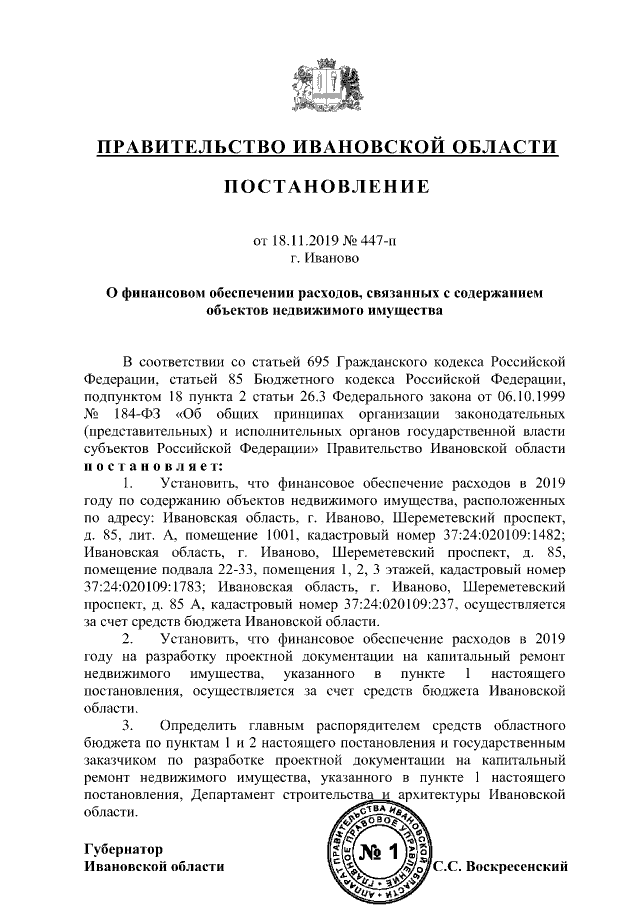 ПРАВИТЕЛЬСТВО ИВАНОВСКОЙ ОБЛАСТИ

ПОСТАНОВЛЕНИЕ

от 18.11.2019 № 447-п
г. Иваново

О финансовом обеспечении расходов, связанных с содержанием объектов недвижимого имущества

В соответствии со статьей 695 Гражданского кодекса Российской Федерации, статьей 85 Бюджетного кодекса Российской Федерации, подпунктом 18 пункта 2 статьи 26.3 Федерального закона от 06.10.1999 № 184-ФЗ «Об общих принципах организации законодательных (представительных) и исполнительных органов государственной власти субъектов Российской Федерации» Правительство Ивановской области постановляет:

1. Установить, что финансовое обеспечение расходов в 2019 году по содержанию объектов недвижимого имущества, расположенных по адресу: Ивановская область, г. Иваново, Шереметевский проспект, д. 85, лит. А, помещение 1001, кадастровый номер 37:24:020109:1482; Ивановская область, г. Иваново, Шереметевский проспект, д. 85, помещение подвала 22-33, помещения 1, 2, 3 этажей, кадастровый номер 37:24:020109:1783; Ивановская область, г. Иваново, Шереметевский проспект, д. 85 А, кадастровый номер 37:24:020109:237, осуществляется за счет средств бюджета Ивановской области.

2. Установить, что финансовое обеспечение расходов в 2019 году на разработку проектной документации на капитальный ремонт недвижимого имущества, указанного в пункте 1 настоящего постановления, осуществляется за счет средств бюджета Ивановской области.

3. Определить главным распорядителем средств областного бюджета по пунктам 1 и 2 настоящего постановления и государственным заказчиком по разработке проектной документации на капитальный ремонт недвижимого имущества, указанного в пункте 1 настоящего постановления, Департамент строительства и архитектуры Ивановской области.

Губернатор
Ивановской области

АППАРАТ ПРАВИТЕЛЬСТВА ИВАНОВСКОЙ ОБЛАСТИ ГЛАВНОЕ ПРАВОВОЕ УПРАВЛЕНИЕ
№ 1

С.С. Воскресенский